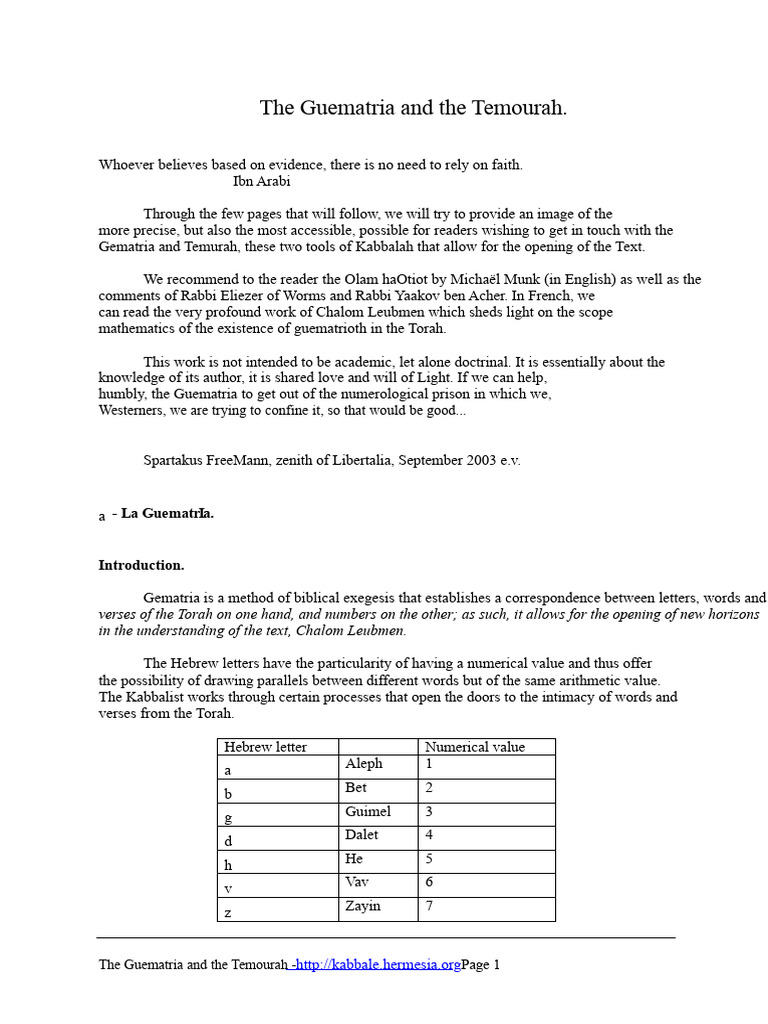 The Guematria and the Temourah.

Whoever believes based on evidence, there is no need to rely on faith.
Ibn Arabi

Through the few pages that will follow, we will try to provide an image of the more precise, but also the most accessible, possible for readers wishing to get in touch with the Gematria and Temurah, these two tools of Kabbalah that allow for the opening of the Text.

We recommend to the reader the Olam haOtiot by Michaël Munk (in English) as well as the comments of Rabbi Eliezer of Worms and Rabbi Yaakov ben Acher. In French, we can read the very profound work of Chalom Leubmen which sheds light on the scope mathematics of the existence of guematrioth in the Torah.

This work is not intended to be academic, let alone doctrinal. It is essentially about the knowledge of its author, it is shared love and will of Light. If we can help, humbly, the Guematria to get out of the numerological prison in which we, Westerners, we are trying to confine it, so that would be good...

Spartakus FreeMann, zenith of Libertalia, September 2003 e.v.

a - La GuematrIa.

Introduction.

Gematria is a method of biblical exegesis that establishes a correspondence between letters, words and verses of the Torah on one hand, and numbers on the other; as such, it allows for the opening of new horizons in the understanding of the text, Chalom Leubmen.

The Hebrew letters have the particularity of having a numerical value and thus offer the possibility of drawing parallels between different words but of the same arithmetic value. The Kabbalist works through certain processes that open the doors to the intimacy of words and verses from the Torah.

| Hebrew letter |  | Numerical value |
|---|---|---|
| a | Aleph | 1 |
| b | Bet | 2 |
| g | Guimel | 3 |
| d | Dalet | 4 |
| h | He | 5 |
| v | Vav | 6 |
| z | Zayin | 7 |

The Guematria and the Temourah -http://kabbale.hermesia.orgPage 1